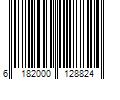 6 182000 128824